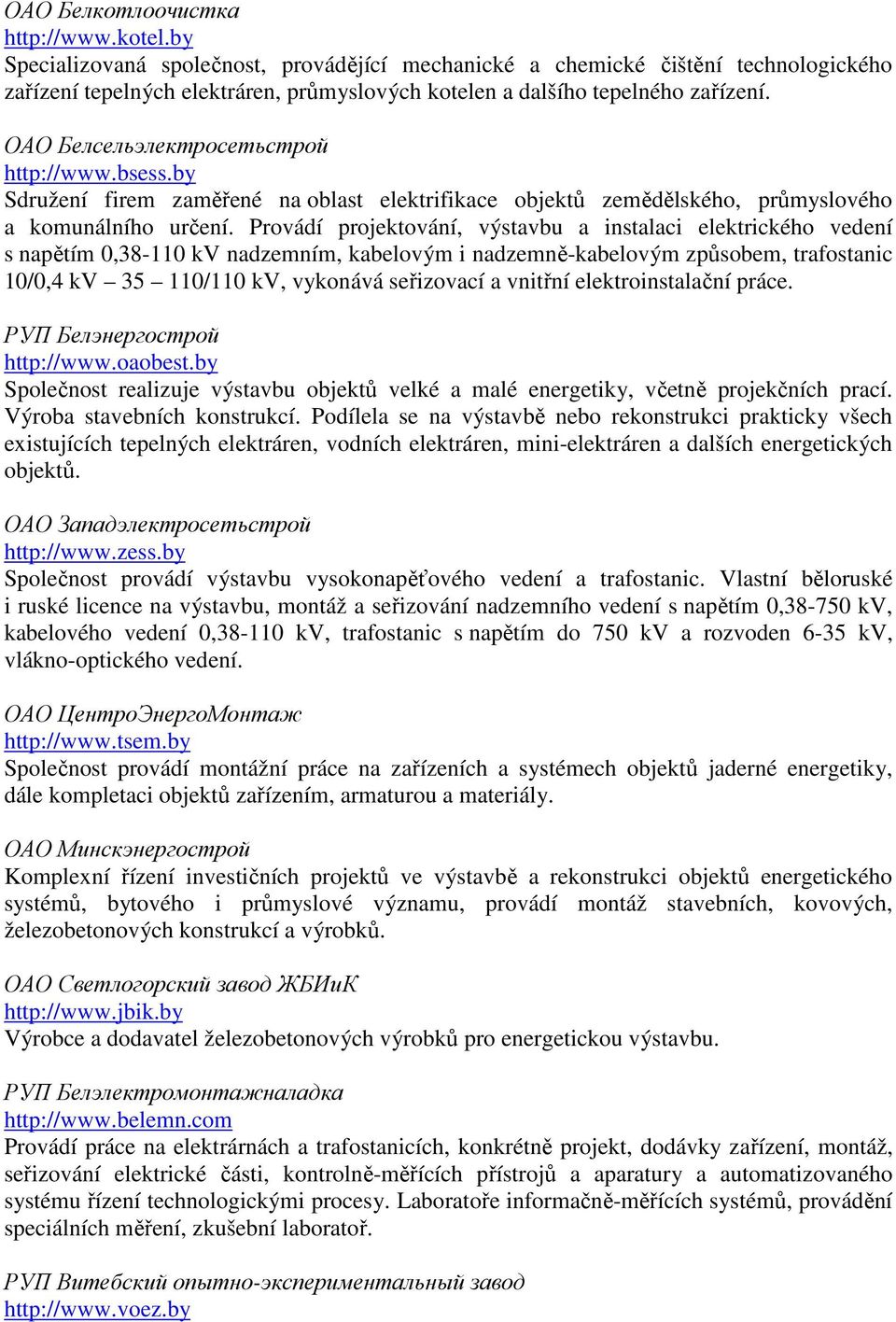 ОАО Белкотлоочистка
http://www.kotel.by
Specializovaná společnost, provádějící mechanické a chemické čištění technologického zařízení tepelných elektráren, průmyslových kotelen a dalšího tepelného zařízení.

ОАО Белсельэлектросетьстрой
http://www.bsess.by
Sdružení firem zaměřené na oblast elektrifikace objektů zemědělského, průmyslového a komunálního určení. Provádí projektování, výstavbu a instalaci elektrického vedení s napětím 0,38-110 kV nadzemním, kabelovým i nadzemně-kabelovým způsobem, trafostanic 10/0,4 kV – 35 – 110/110 kV, vykonává seřizovací a vnitřní elektroinstalační práce.

РУП Белэнергострой
http://www.oaobest.by
Společnost realizuje výstavbu objektů velké a malé energetiky, včetně projekčních prací. Výroba stavebních konstrukcí. Podílela se na výstavbě nebo rekonstrukci prakticky všech existujících tepelných elektráren, vodních elektráren, mini-elektráren a dalších energetických objektů.

ОАО Западэлектросетьстрой
http://www.zess.by
Společnost provádí výstavbu vysokonapěťového vedení a trafostanic. Vlastní běloruské i ruské licence na výstavbu, montáž a seřizování nadzemního vedení s napětím 0,38-750 kV, kabelového vedení 0,38-110 kV, trafostanic s napětím do 750 kV a rozvoden 6-35 kV, vlákno-optického vedení.

ОАО ЦентроЭнергоМонтаж
http://www.tsem.by
Společnost provádí montážní práce na zařízeních a systémech objektů jaderné energetiky, dále kompletaci objektů zařízením, armaturou a materiály.

ОАО Минскэнергострой
Komplexní řízení investičních projektů ve výstavbě a rekonstrukci objektů energetického systémů, bytového i průmyslové významu, provádí montáž stavebních, kovových, železobetonových konstrukcí a výrobků.

ОАО Светлогорский завод ЖБИиК
http://www.jbik.by
Výrobce a dodavatel železobetonových výrobků pro energetickou výstavbu.

РУП Белэлектромонтажналадка
http://www.belemn.com
Provádí práce na elektrárnách a trafostanicích, konkrétně projekt, dodávky zařízení, montáž, seřizování elektrické části, kontrolně-měřících přístrojů a aparatury a automatizovaného systému řízení technologickými procesy. Laboratoře informačně-měřících systémů, provádění speciálních měření, zkušební laboratoř.

РУП Витебский опытно-экспериментальный завод
http://www.voez.by